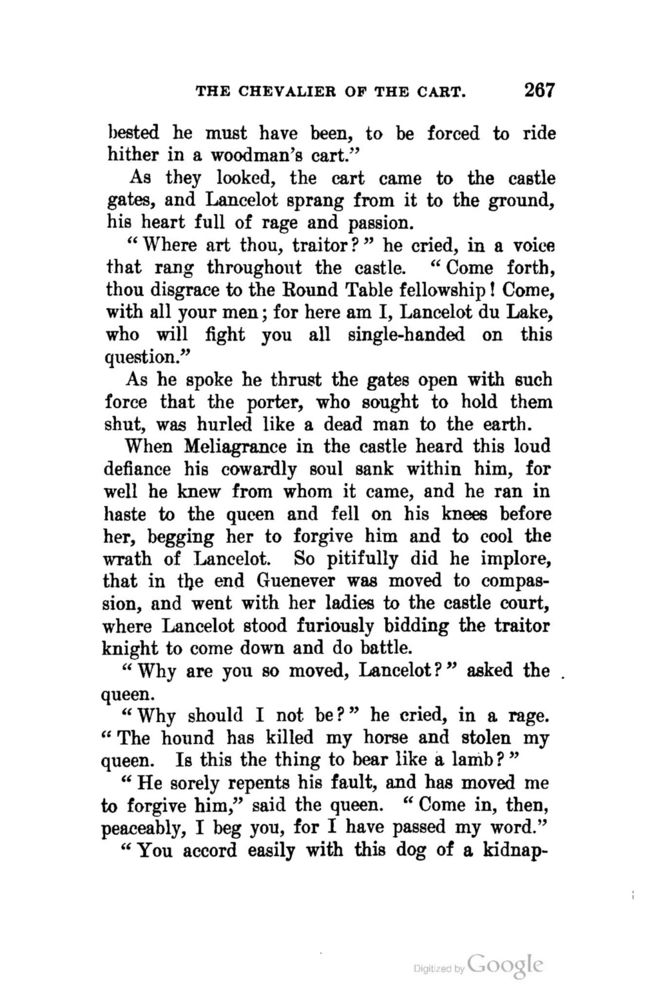 THE CHEVALIER OF THE CART. 267

bested he must have been, to be forced to ride hither in a woodman's cart."

As they looked, the cart came to the castle gates, and Lancelot sprang from it to the ground, his heart full of rage and passion.

"Where art thou, traitor?" he cried, in a voice that rang throughout the castle. "Come forth, thou disgrace to the Round Table fellowship! Come, with all your men; for here am I, Lancelot du Lake, who will fight you all single-handed on this question."

As he spoke he thrust the gates open with such force that the porter, who sought to hold them shut, was hurled like a dead man to the earth.

When Meliagrance in the castle heard this loud defiance his cowardly soul sank within him, for well he knew from whom it came, and he ran in haste to the queen and fell on his knees before her, begging her to forgive him and to cool the wrath of Lancelot. So pitifully did he implore, that in the end Guenever was moved to compassion, and went with her ladies to the castle court, where Lancelot stood furiously bidding the traitor knight to come down and do battle.

"Why are you so moved, Lancelot?" asked the queen.

"Why should I not be?" he cried, in a rage. "The hound has killed my horse and stolen my queen. Is this the thing to bear like a lamb?"

"He sorely repents his fault, and has moved me to forgive him," said the queen. "Come in, then, peaceably, I beg you, for I have passed my word."

"You accord easily with this dog of a kidnap-

Digitized by Google